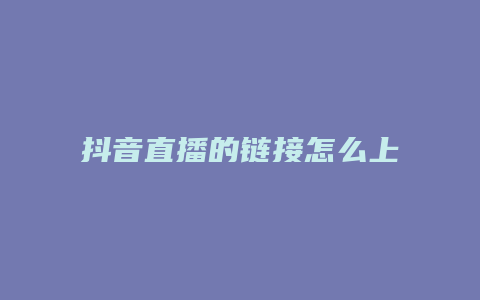 抖音直播的链接怎么上